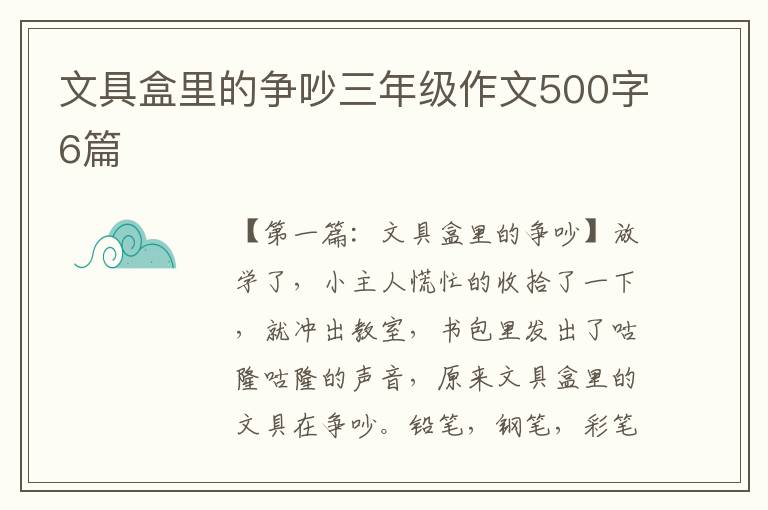 文具盒里的争吵三年级作文500字6篇

【第一篇：文具盒里的争吵】放学了，小主人慌忙的收拾了一下，就冲出教室，书包里发出了咕隆咕隆的声音，原来文具盒里的文具在争吵。铅笔，钢笔，彩笔